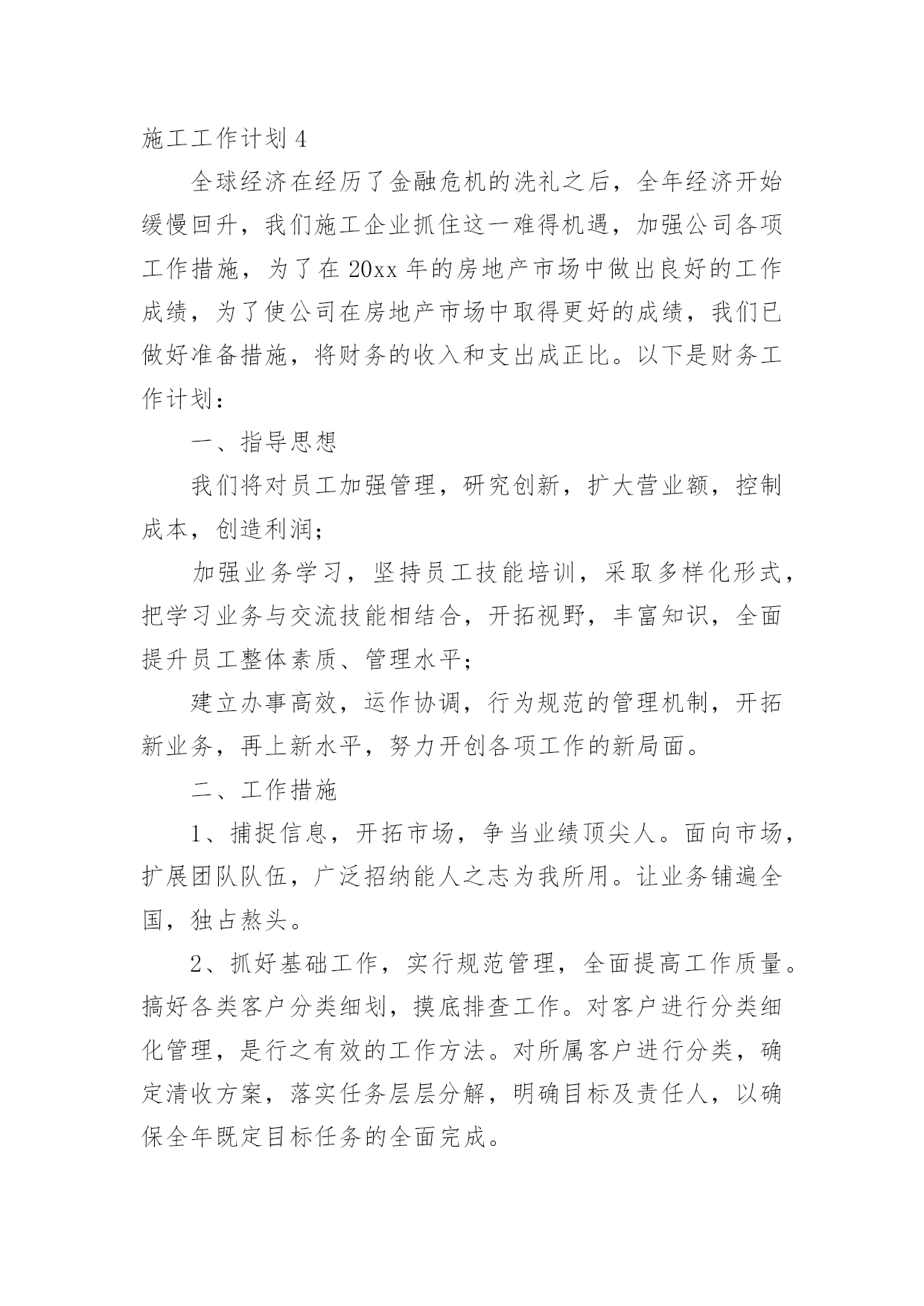 施工工作计划 4

全球经济在经历了金融危机的洗礼之后，全年经济开始缓慢回升，我们施工企业抓住这一难得机遇，加强公司各项工作措施，为了在 20xx 年的房地产市场中做出良好的工作成绩，为了使公司在房地产市场中取得更好的成绩，我们已做好准备措施，将财务的收入和支出成正比。以下是财务工作计划：

一、指导思想

我们将对员工加强管理，研究创新，扩大营业额，控制成本，创造利润；

加强业务学习，坚持员工技能培训，采取多样化形式，把学习业务与交流技能相结合，开拓视野，丰富知识，全面提升员工整体素质、管理水平；

建立办事高效，运作协调，行为规范的管理机制，开拓新业务，再上新水平，努力开创各项工作的新局面。

二、工作措施

1、捕捉信息，开拓市场，争当业绩顶尖人。面向市场，扩展团队队伍，广泛招纳能人之志为我所用。让业务铺遍全国，独占熬头。

2、抓好基础工作，实行规范管理，全面提高工作质量。搞好各类客户分类细划，摸底排查工作。对客户进行分类细化管理，是行之有效的工作方法。对所属客户进行分类，确定清收方案，落实任务层层分解，明确目标及责任人，以确保全年既定目标任务的全面完成。